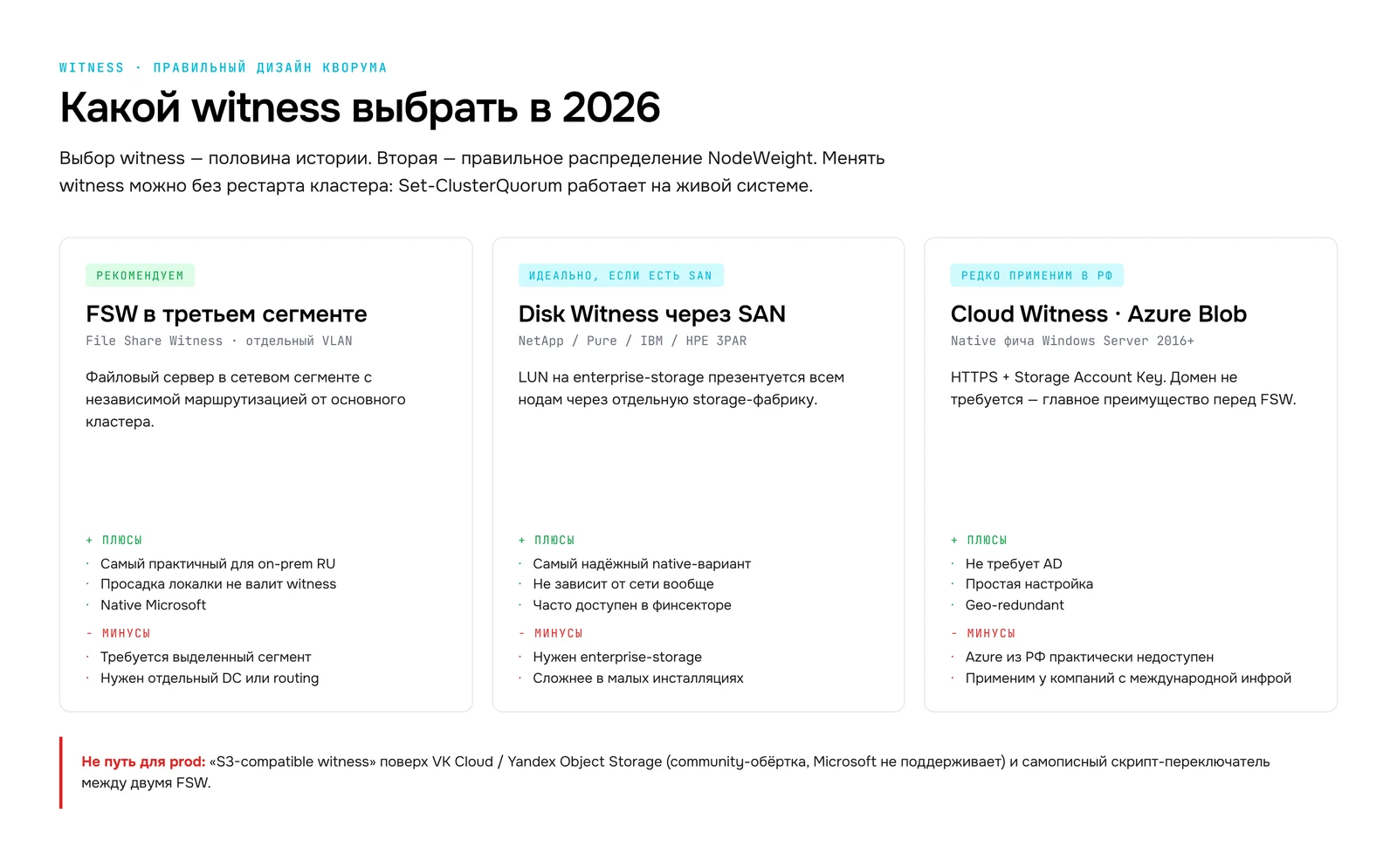 WITNESS · ПРАВИЛЬНЫЙ ДИЗАЙН КВОРУМА

Какой witness выбрать в 2026

Выбор witness — половина истории. Вторая — правильное распределение NodeWeight. Менять witness можно без рестарта кластера: Set-ClusterQuorum работает на живой системе.

РЕКОМЕНДУЕМ

FSW в третьем сегменте

File Share Witness · отдельный VLAN

Файловый сервер в сетевом сегменте с независимой маршрутизацией от основного кластера.

+ ПЛЮСЫ

· Самый практичный для on-prem RU
· Просадка локалки не валит witness
· Native Microsoft

- МИНУСЫ

· Требуется выделенный сегмент
· Нужен отдельный DC или routing

ИДЕАЛЬНО, ЕСЛИ ЕСТЬ SAN

Disk Witness через SAN

NetApp / Pure / IBM / HPE 3PAR

LUN на enterprise-storage презентуется всем нодам через отдельную storage-фабрику.

+ ПЛЮСЫ

· Самый надёжный native-вариант
· Не зависит от сети вообще
· Часто доступен в финсекторе

- МИНУСЫ

· Нужен enterprise-storage
· Сложнее в малых инсталляциях

РЕДКО ПРИМЕНИМ В РФ

Cloud Witness · Azure Blob

Native фича Windows Server 2016+

HTTPS + Storage Account Key. Домен не требуется — главное преимущество перед FSW.

+ ПЛЮСЫ

· Не требует AD
· Простая настройка
· Geo-redundant

- МИНУСЫ

· Azure из РФ практически недоступен
· Применим у компаний с международной инфрой

Не путь для prod: «S3-compatible witness» поверх VK Cloud / Yandex Object Storage (community-обёртка, Microsoft не поддерживает) и самописный скрипт-переключатель между двумя FSW.